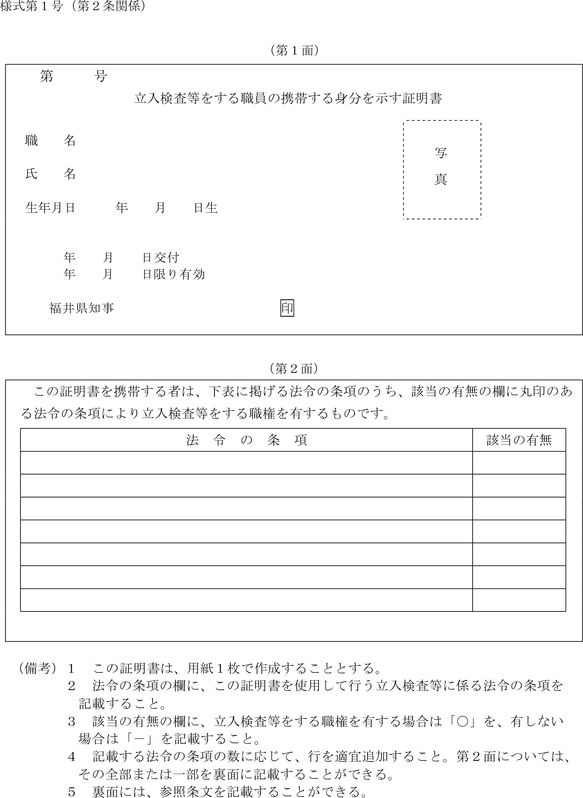 様式第１号（第２条関係）

（第１面）

第　　号

立入検査等をする職員の携帯する身分を示す証明書

職　　名

氏　　名

生年月日　　　年　　月　　日生

写
真

年　　月　　日交付
年　　月　　日限り有効

福井県知事　　　　　　　　　　印

（第２面）

この証明書を携帯する者は、下表に掲げる法令の条項のうち、該当の有無の欄に丸印のある法令の条項により立入検査等をする職権を有するものです。

| 法　令　の　条　項 | 該当の有無 |
|---|---|
| | |
| | |
| | |
| | |
| | |
| | |
| | |

（備考）１　この証明書は、用紙１枚で作成することとする。
２　法令の条項の欄に、この証明書を使用して行う立入検査等に係る法令の条項を記載すること。
３　該当の有無の欄に、立入検査等をする職権を有する場合は「○」を、有しない場合は「－」を記載すること。
４　記載する法令の条項の数に応じて、行を適宜追加すること。第２面については、その全部または一部を裏面に記載することができる。
５　裏面には、参照条文を記載することができる。